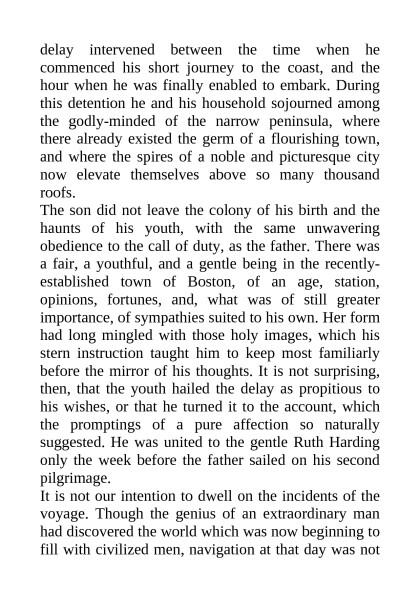 delay intervened between the time when he commenced his short journey to the coast, and the hour when he was finally enabled to embark. During this detention he and his household sojourned among the godly-minded of the narrow peninsula, where there already existed the germ of a flourishing town, and where the spires of a noble and picturesque city now elevate themselves above so many thousand roofs.

The son did not leave the colony of his birth and the haunts of his youth, with the same unwavering obedience to the call of duty, as the father. There was a fair, a youthful, and a gentle being in the recently-established town of Boston, of an age, station, opinions, fortunes, and, what was of still greater importance, of sympathies suited to his own. Her form had long mingled with those holy images, which his stern instruction taught him to keep most familiarly before the mirror of his thoughts. It is not surprising, then, that the youth hailed the delay as propitious to his wishes, or that he turned it to the account, which the promptings of a pure affection so naturally suggested. He was united to the gentle Ruth Harding only the week before the father sailed on his second pilgrimage.

It is not our intention to dwell on the incidents of the voyage. Though the genius of an extraordinary man had discovered the world which was now beginning to fill with civilized men, navigation at that day was not